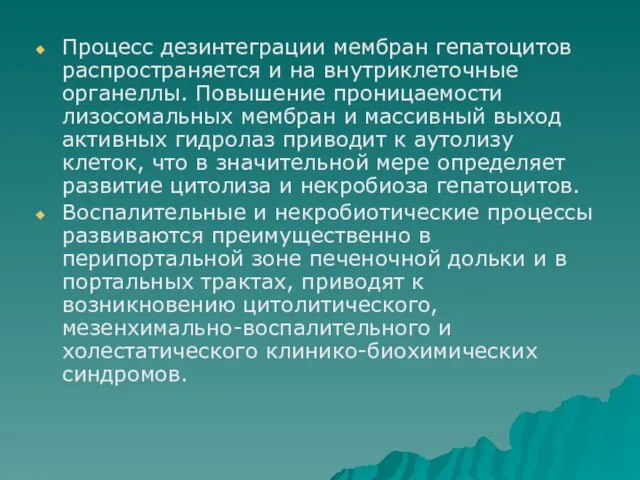 Процесс дезинтеграции мембран гепатоцитов распространяется и на внутриклеточные органеллы. Повышение проницаемости лизосомальных мембран и массивный выход активных гидролаз приводит к аутолизу клеток, что в значительной мере определяет развитие цитолиза и некробиоза гепатоцитов.

Воспалительные и некробиотические процессы развиваются преимущественно в перипортальной зоне печеночной дольки и в портальных трактах, приводят к возникновению цитолитического, мезенхимально-воспалительного и холестатического клинико-биохимических синдромов.